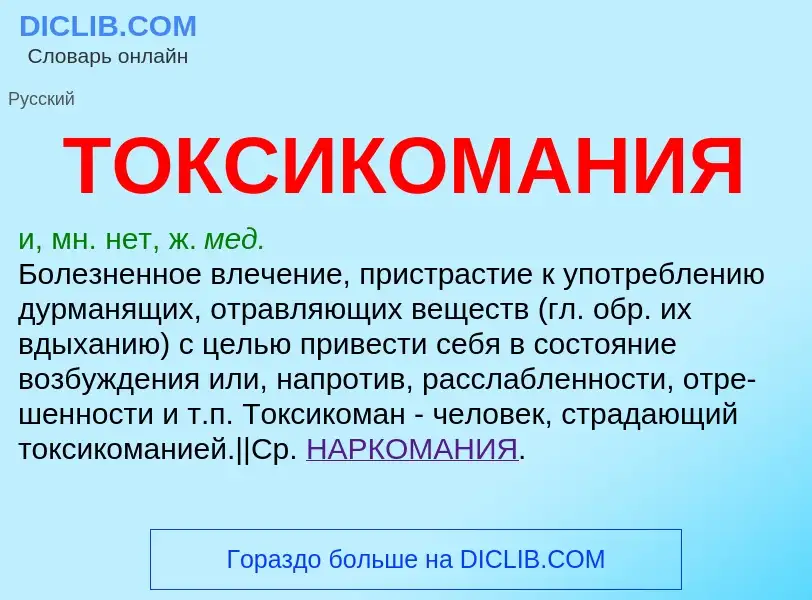 DICLIB.COM
Словарь онлайн

Русский

ТОКСИКОМАНИЯ

и, мн. нет, ж. мед.
Болезненное влечение, пристрастие к употреблению дурманящих, отравляющих веществ (гл. обр. их вдыханию) с целью привести себя в состояние возбуждения или, напротив, расслабленности, отрешенности и т.п. Токсикоман - человек, страдающий токсикоманией.||Ср. НАРКОМАНИЯ.

Гораздо больше на DICLIB.COM